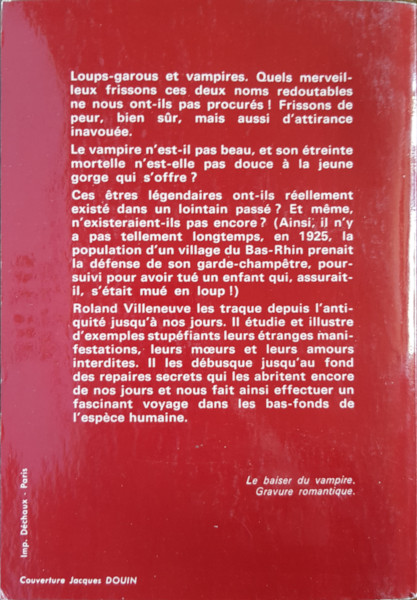 Loups-garous et vampires. Quels merveilleux frissons ces deux noms redoutables ne nous ont-ils pas procurés ! Frissons de peur, bien sûr, mais aussi d'attirance inavouée.

Le vampire n'est-il pas beau, et son étreinte mortelle n'est-elle pas douce à la jeune gorge qui s'offre ?

Ces êtres légendaires ont-ils réellement existé dans un lointain passé ? Et même, n'existeraient-ils pas encore ? (Ainsi, il n'y a pas tellement longtemps, en 1925, la population d'un village du Bas-Rhin prenait la défense de son garde-champêtre, poursuivi pour avoir tué un enfant qui, assurait-il, s'était mué en loup !)

Roland Villeneuve les traque depuis l'antiquité jusqu'à nos jours. Il étudie et illustre d'exemples stupéfiants leurs étranges manifestations, leurs mœurs et leurs amours interdites. Il les débusque jusqu'au fond des repaires secrets qui les abritent encore de nos jours et nous fait ainsi effectuer un fascinant voyage dans les bas-fonds de l'espèce humaine.

Le baiser du vampire.
Gravure romantique.

Imp. Déchaux - Paris

Couverture Jacques DOUIN